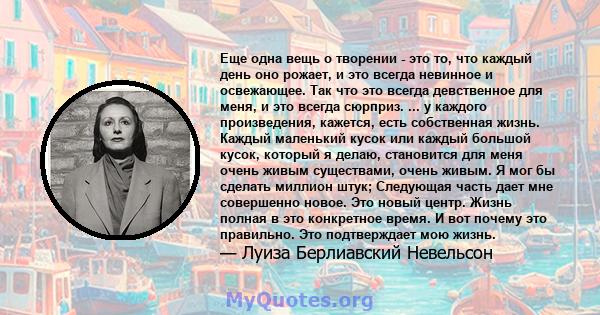 Еще одна вещь о творении - это то, что каждый день оно рожает, и это всегда невинное и освежающее. Так что это всегда девственное для меня, и это всегда сюрприз. ... у каждого произведения, кажется, есть собственная жизнь. Каждый маленький кусок или каждый большой кусок, который я делаю, становится для меня очень живым существами, очень живым. Я мог бы сделать миллион штук; Следующая часть дает мне совершенно новое. Это новый центр. Жизнь полная в это конкретное время. И вот почему это правильно. Это подтверждает мою жизнь.

— Луиза Берлиавский Невельсон

MyQuotes.org